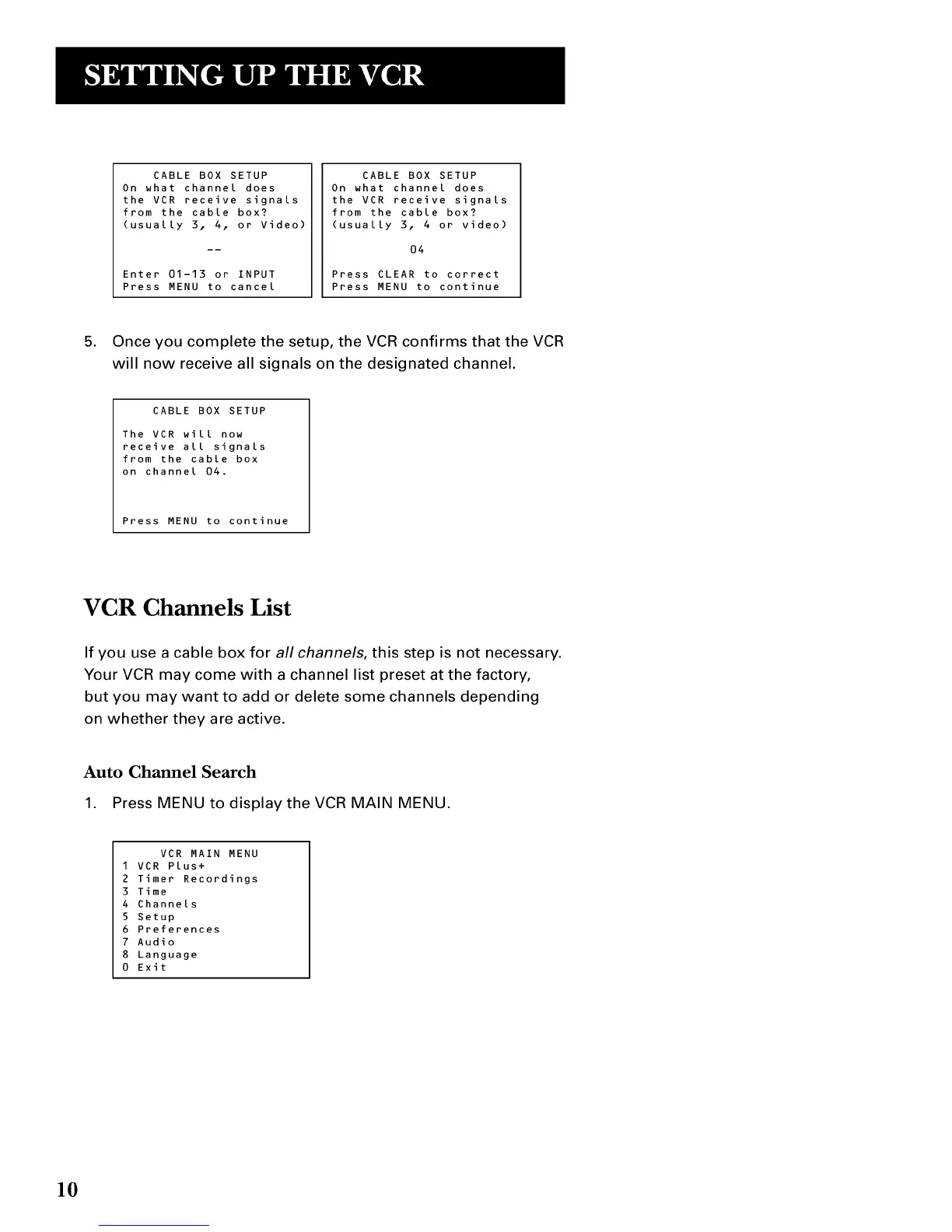 SETTING UP THE VCR

CABLE BOX SETUP
On what channel does the VCR receive signals from the cable box? (usually 3, 4, or Video)

--

Enter 01-13 or INPUT
Press MENU to cancel

CABLE BOX SETUP
On what channel does the VCR receive signals from the cable box? (usually 3, 4 or video)

04

Press CLEAR to correct
Press MENU to continue

5. Once you complete the setup, the VCR confirms that the VCR will now receive all signals on the designated channel.

CABLE BOX SETUP

The VCR will now receive all signals from the cable box on channel 04.

Press MENU to continue

VCR Channels List

If you use a cable box for all channels, this step is not necessary. Your VCR may come with a channel list preset at the factory, but you may want to add or delete some channels depending on whether they are active.

Auto Channel Search

1. Press MENU to display the VCR MAIN MENU.

VCR MAIN MENU
1 VCR Plus+
2 Timer Recordings
3 Time
4 Channels
5 Setup
6 Preferences
7 Audio
8 Language
0 Exit

10